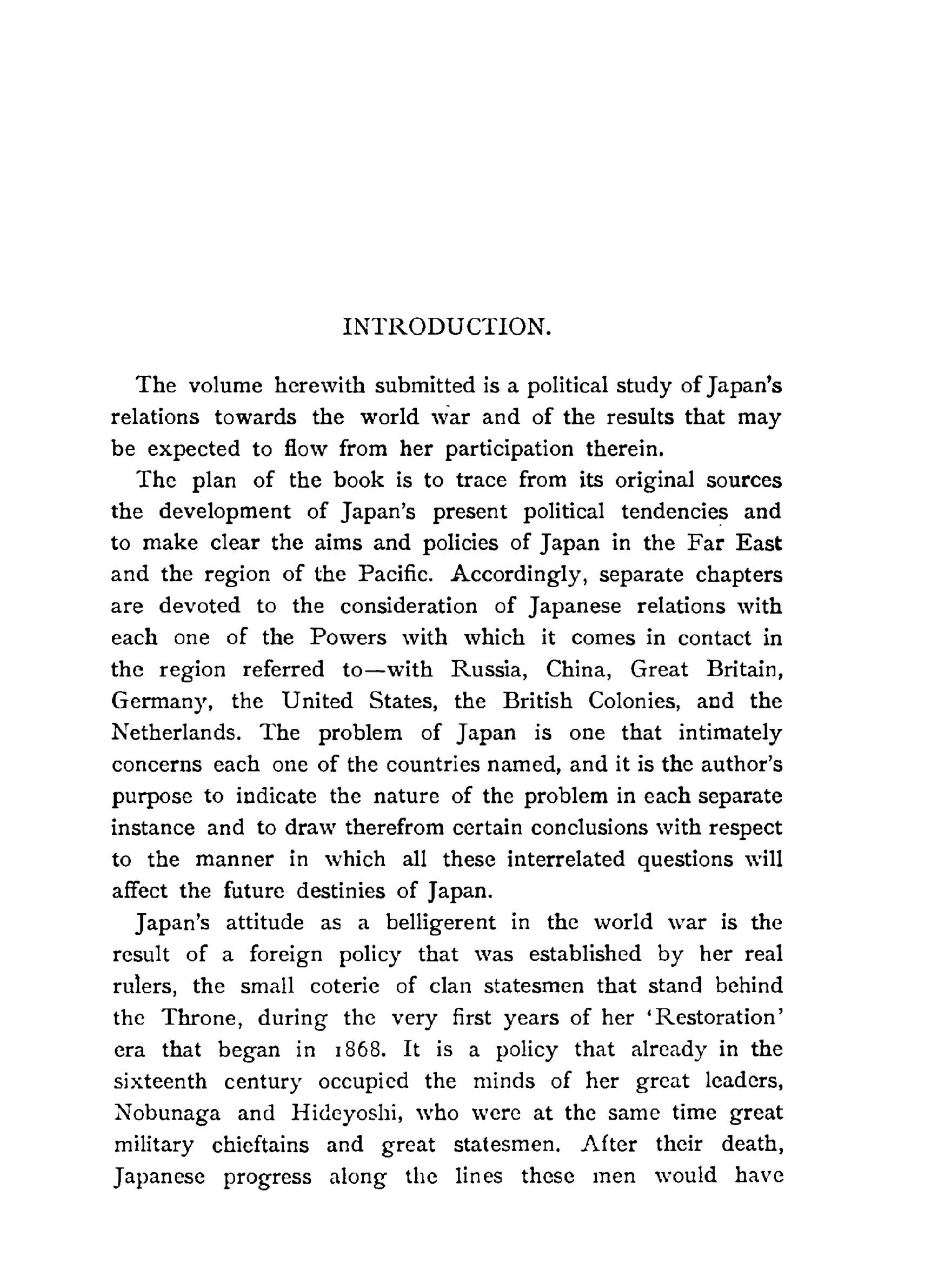 INTRODUCTION.

The volume herewith submitted is a political study of Japan's relations towards the world war and of the results that may be expected to flow from her participation therein.

The plan of the book is to trace from its original sources the development of Japan's present political tendencies and to make clear the aims and policies of Japan in the Far East and the region of the Pacific. Accordingly, separate chapters are devoted to the consideration of Japanese relations with each one of the Powers with which it comes in contact in the region referred to—with Russia, China, Great Britain, Germany, the United States, the British Colonies, and the Netherlands. The problem of Japan is one that intimately concerns each one of the countries named, and it is the author's purpose to indicate the nature of the problem in each separate instance and to draw therefrom certain conclusions with respect to the manner in which all these interrelated questions will affect the future destinies of Japan.

Japan's attitude as a belligerent in the world war is the result of a foreign policy that was established by her real rulers, the small coterie of clan statesmen that stand behind the Throne, during the very first years of her 'Restoration' era that began in 1868. It is a policy that already in the sixteenth century occupied the minds of her great leaders, Nobunaga and Hideyoshi, who were at the same time great military chieftains and great statesmen. After their death, Japanese progress along the lines these men would have